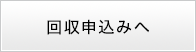 回収申込みへ